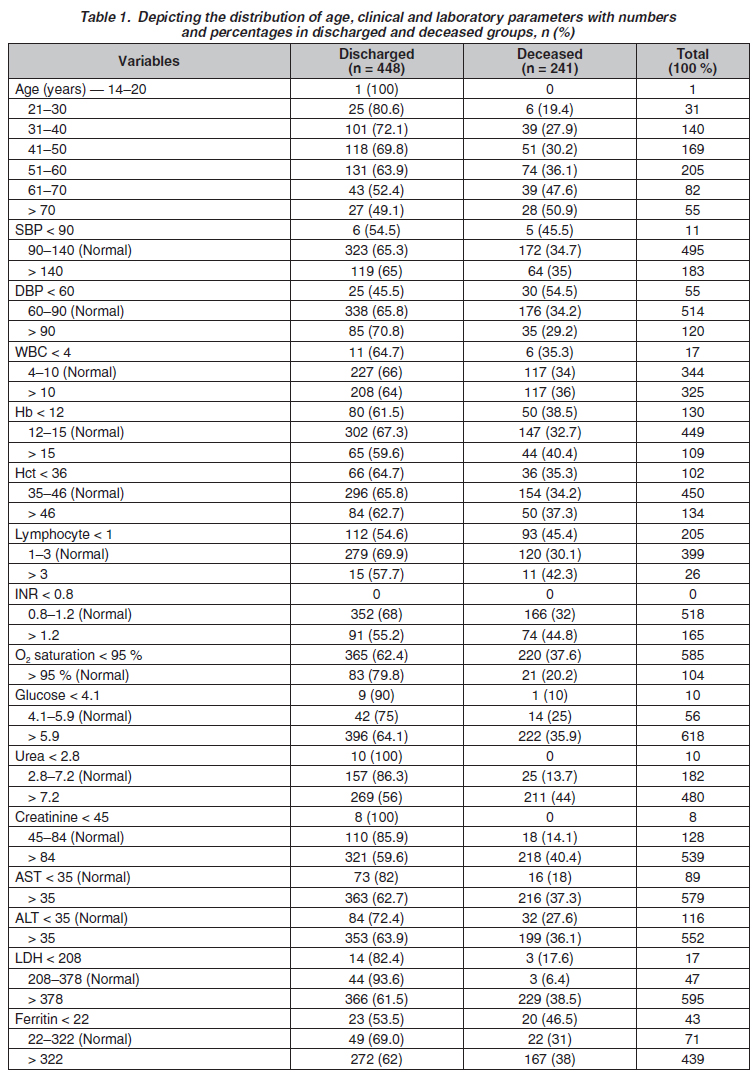 Table 1. Depicting the distribution of age, clinical and laboratory parameters with numbers and percentages in discharged and deceased groups, n (%)

| Variables | Discharged (n = 448) | Deceased (n = 241) | Total (100 %) |
|---|---|---|---|
| Age (years) — 14–20 | 1 (100) | 0 | 1 |
| 21–30 | 25 (80.6) | 6 (19.4) | 31 |
| 31–40 | 101 (72.1) | 39 (27.9) | 140 |
| 41–50 | 118 (69.8) | 51 (30.2) | 169 |
| 51–60 | 131 (63.9) | 74 (36.1) | 205 |
| 61–70 | 43 (52.4) | 39 (47.6) | 82 |
| > 70 | 27 (49.1) | 28 (50.9) | 55 |
| SBP < 90 | 6 (54.5) | 5 (45.5) | 11 |
| 90–140 (Normal) | 323 (65.3) | 172 (34.7) | 495 |
| > 140 | 119 (65) | 64 (35) | 183 |
| DBP < 60 | 25 (45.5) | 30 (54.5) | 55 |
| 60–90 (Normal) | 338 (65.8) | 176 (34.2) | 514 |
| > 90 | 85 (70.8) | 35 (29.2) | 120 |
| WBC < 4 | 11 (64.7) | 6 (35.3) | 17 |
| 4–10 (Normal) | 227 (66) | 117 (34) | 344 |
| > 10 | 208 (64) | 117 (36) | 325 |
| Hb < 12 | 80 (61.5) | 50 (38.5) | 130 |
| 12–15 (Normal) | 302 (67.3) | 147 (32.7) | 449 |
| > 15 | 65 (59.6) | 44 (40.4) | 109 |
| Hct < 36 | 66 (64.7) | 36 (35.3) | 102 |
| 35–46 (Normal) | 296 (65.8) | 154 (34.2) | 450 |
| > 46 | 84 (62.7) | 50 (37.3) | 134 |
| Lymphocyte < 1 | 112 (54.6) | 93 (45.4) | 205 |
| 1–3 (Normal) | 279 (69.9) | 120 (30.1) | 399 |
| > 3 | 15 (57.7) | 11 (42.3) | 26 |
| INR < 0.8 | 0 | 0 | 0 |
| 0.8–1.2 (Normal) | 352 (68) | 166 (32) | 518 |
| > 1.2 | 91 (55.2) | 74 (44.8) | 165 |
| $O_2$ saturation < 95 % | 365 (62.4) | 220 (37.6) | 585 |
| > 95 % (Normal) | 83 (79.8) | 21 (20.2) | 104 |
| Glucose < 4.1 | 9 (90) | 1 (10) | 10 |
| 4.1–5.9 (Normal) | 42 (75) | 14 (25) | 56 |
| > 5.9 | 396 (64.1) | 222 (35.9) | 618 |
| Urea < 2.8 | 10 (100) | 0 | 10 |
| 2.8–7.2 (Normal) | 157 (86.3) | 25 (13.7) | 182 |
| > 7.2 | 269 (56) | 211 (44) | 480 |
| Creatinine < 45 | 8 (100) | 0 | 8 |
| 45–84 (Normal) | 110 (85.9) | 18 (14.1) | 128 |
| > 84 | 321 (59.6) | 218 (40.4) | 539 |
| AST < 35 (Normal) | 73 (82) | 16 (18) | 89 |
| > 35 | 363 (62.7) | 216 (37.3) | 579 |
| ALT < 35 (Normal) | 84 (72.4) | 32 (27.6) | 116 |
| > 35 | 353 (63.9) | 199 (36.1) | 552 |
| LDH < 208 | 14 (82.4) | 3 (17.6) | 17 |
| 208–378 (Normal) | 44 (93.6) | 3 (6.4) | 47 |
| > 378 | 366 (61.5) | 229 (38.5) | 595 |
| Ferritin < 22 | 23 (53.5) | 20 (46.5) | 43 |
| 22–322 (Normal) | 49 (69.0) | 22 (31) | 71 |
| > 322 | 272 (62) | 167 (38) | 439 |